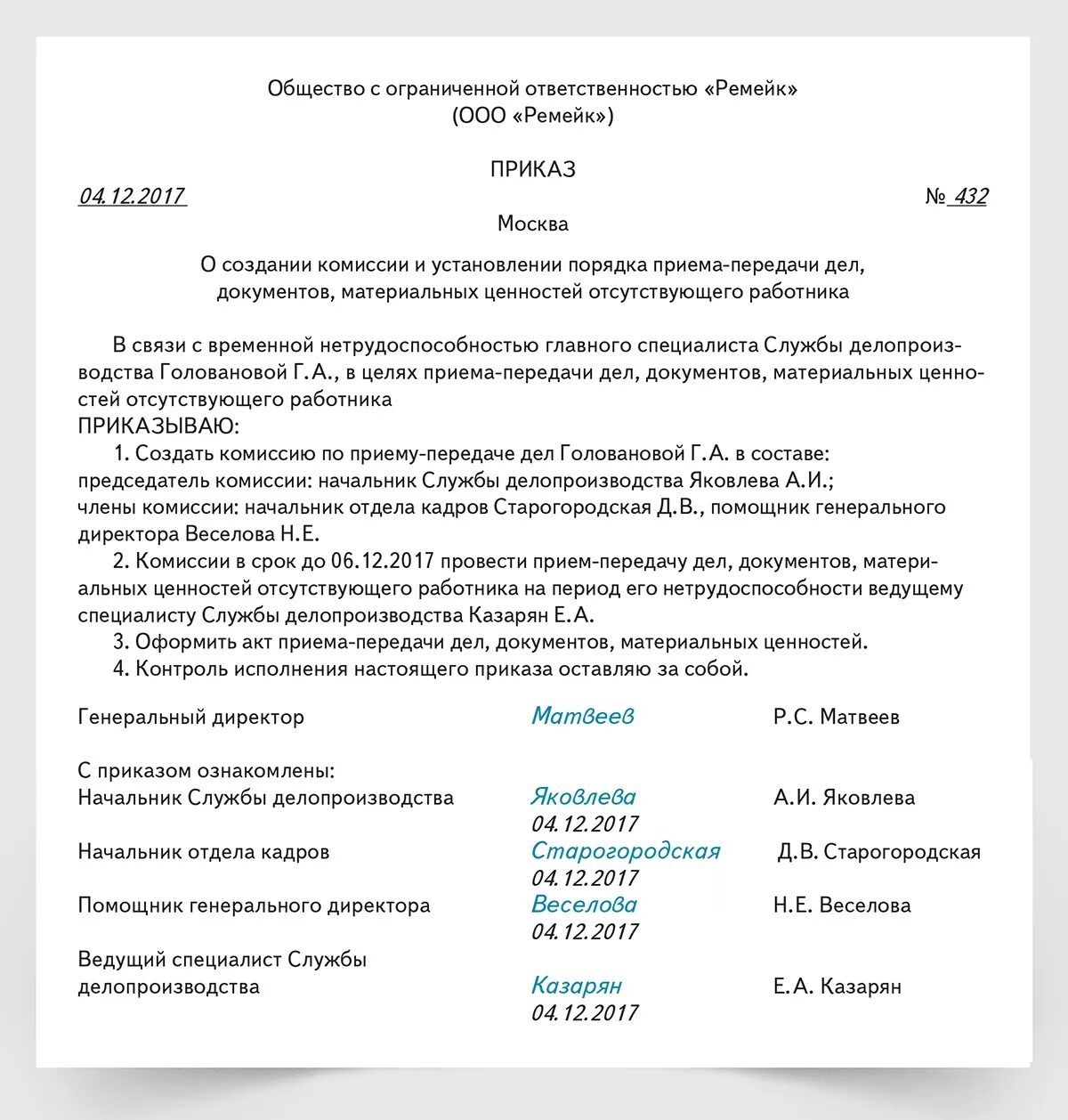 Общество с ограниченной ответственностью «Ремейк»
(ООО «Ремейк»)

ПРИКАЗ

04.12.2017 № 432

Москва

О создании комиссии и установлении порядка приема-передачи дел, документов, материальных ценностей отсутствующего работника

В связи с временной нетрудоспособностью главного специалиста Службы делопроизводства Головановой Г.А., в целях приема-передачи дел, документов, материальных ценностей отсутствующего работника
ПРИКАЗЫВАЮ:
1. Создать комиссию по приему-передаче дел Головановой Г.А. в составе:
председатель комиссии: начальник Службы делопроизводства Яковлева А.И.;
члены комиссии: начальник отдела кадров Старогородская Д.В., помощник генерального директора Веселова Н.Е.
2. Комиссии в срок до 06.12.2017 провести прием-передачу дел, документов, материальных ценностей отсутствующего работника на период его нетрудоспособности ведущему специалисту Службы делопроизводства Казарян Е.А.
3. Оформить акт приема-передачи дел, документов, материальных ценностей.
4. Контроль исполнения настоящего приказа оставляю за собой.

Генеральный директор Матвеев Р.С. Матвеев

С приказом ознакомлены:
Начальник Службы делопроизводства Яковлева 04.12.2017 А.И. Яковлева
Начальник отдела кадров Старогородская 04.12.2017 Д.В. Старогородская
Помощник генерального директора Веселова 04.12.2017 Н.Е. Веселова
Ведущий специалист Службы делопроизводства Казарян 04.12.2017 Е.А. Казарян